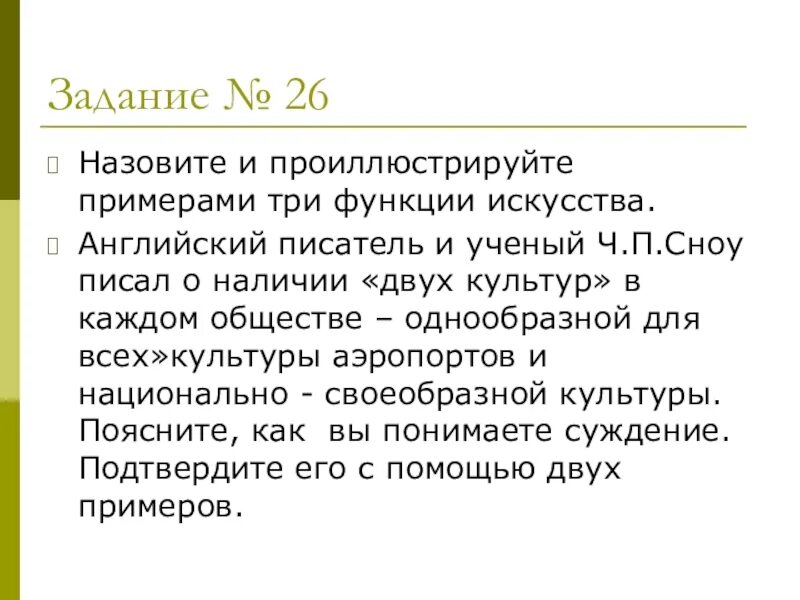 Задание № 26

Назовите и проиллюстрируйте примерами три функции искусства.

Английский писатель и ученый Ч.П.Сноу писал о наличии «двух культур» в каждом обществе – однообразной для всех»культуры аэропортов и национально - своеобразной культуры. Поясните, как вы понимаете суждение. Подтвердите его с помощью двух примеров.